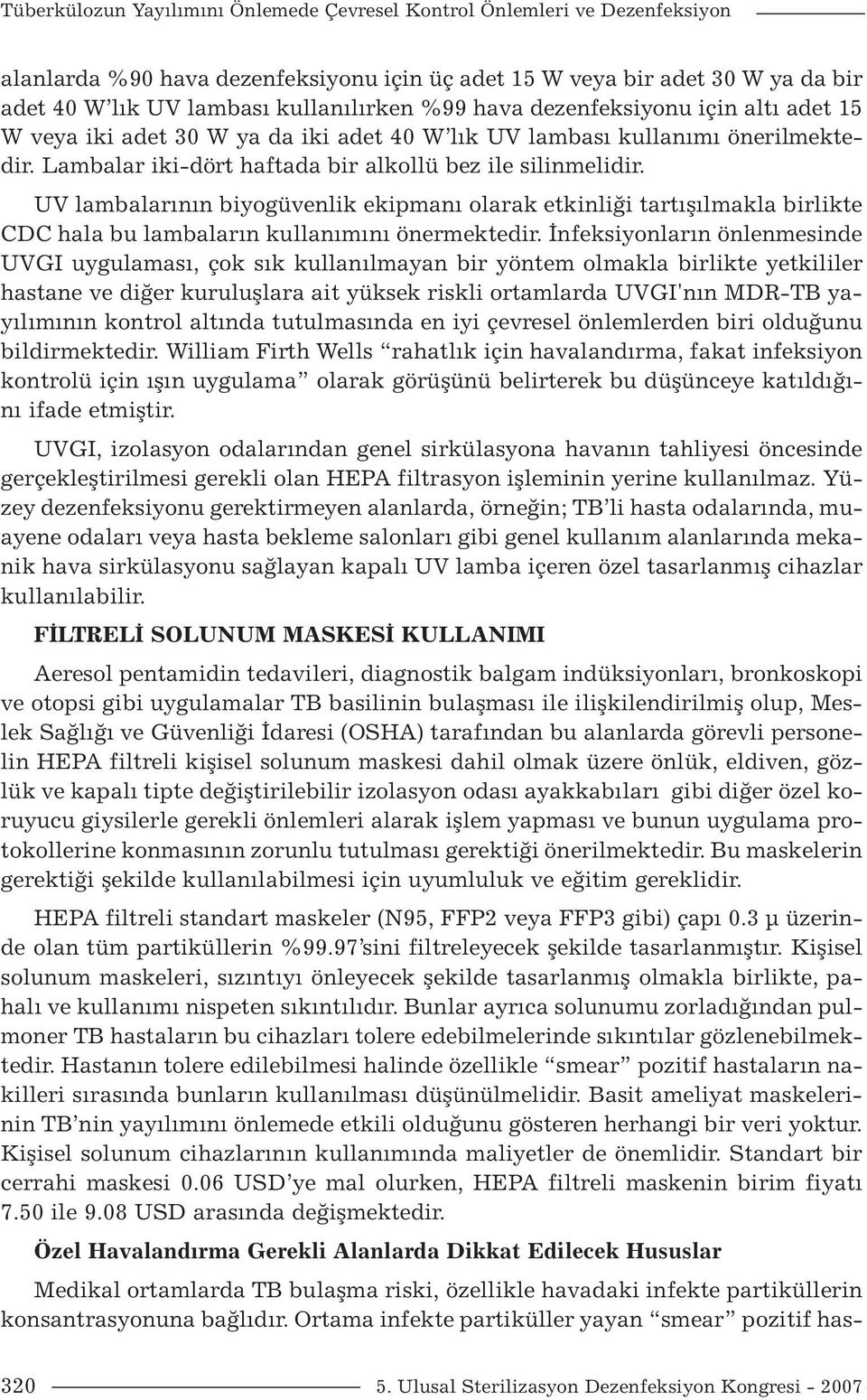 Tüberkülozun Yayılımını Önlemede Çevresel Kontrol Önlemleri ve Dezenfeksiyon

alanlarda %90 hava dezenfeksiyonu için üç adet 15 W veya bir adet 30 W ya da bir adet 40 W'lık UV lambası kullanılırken %99 hava dezenfeksiyonu için altı adet 15 W veya iki adet 30 W ya da iki adet 40 W'lık UV lambası kullanımı önerilmektedir. Lambalar iki-dört haftada bir alkollü bez ile silinmelidir.

UV lambalarının biyogüvenlik ekipmanı olarak etkinliği tartışılmakla birlikte CDC hala bu lambaların kullanımını önermektedir. İnfeksiyonların önlenmesinde UVGI uygulaması, çok sık kullanılmayan bir yöntem olmakla birlikte yetkililer hastane ve diğer kuruluşlara ait yüksek riskli ortamlarda UVGI'nın MDR-TB yayılımının kontrol altında tutulmasında en iyi çevresel önlemlerden biri olduğunu bildirmektedir. William Firth Wells "rahatlık için havalandırma, fakat infeksiyon kontrolü için ışın uygulama" olarak görüşünü belirterek bu düşünceye katıldığını ifade etmiştir.

UVGI, izolasyon odalarından genel sirkülasyona havanın tahliyesi öncesinde gerçekleştirilmesi gerekli olan HEPA filtrasyon işleminin yerine kullanılmaz. Yüzey dezenfeksiyonu gerektirmeyen alanlarda, örneğin; TB'li hasta odalarında, muayene odaları veya hasta bekleme salonları gibi genel kullanım alanlarında mekanik hava sirkülasyonu sağlayan kapalı UV lamba içeren özel tasarlanmış cihazlar kullanılabilir.

FİLTRELİ SOLUNUM MASKESİ KULLANIMI

Aeresol pentamidin tedavileri, diagnostik balgam indüksiyonları, bronkoskopi ve otopsi gibi uygulamalar TB basilinin bulaşması ile ilişkilendirilmiş olup, Meslek Sağlığı ve Güvenliği İdaresi (OSHA) tarafından bu alanlarda görevli personelin HEPA filtreli kişisel solunum maskesi dahil olmak üzere önlük, eldiven, gözlük ve kapalı tipte değiştirilebilir izolasyon odası ayakkabıları gibi diğer özel koruyucu giysilerle gerekli önlemleri alarak işlem yapması ve bunun uygulama protokollerine konmasının zorunlu tutulması gerektiği önerilmektedir. Bu maskelerin gerektiği şekilde kullanılabilmesi için uyumluluk ve eğitim gereklidir.

HEPA filtreli standart maskeler (N95, FFP2 veya FFP3 gibi) çapı 0.3 µ üzerinde olan tüm partiküllerin %99.97'sini filtreleyecek şekilde tasarlanmıştır. Kişisel solunum maskeleri, sızıntıyı önleyecek şekilde tasarlanmış olmakla birlikte, pahalı ve kullanımı nispeten sıkıntılıdır. Bunlar ayrıca solunumu zorladığından pulmoner TB hastaların bu cihazları tolere edebilmelerinde sıkıntılar gözlenebilmektedir. Hastanın tolere edilebilmesi halinde özellikle "smear" pozitif hastaların nakilleri sırasında bunların kullanılması düşünülmelidir. Basit ameliyat maskelerinin TB'nin yayılımını önlemede etkili olduğunu gösteren herhangi bir veri yoktur. Kişisel solunum cihazlarının kullanımında maliyetler de önemlidir. Standart bir cerrahi maskesi 0.06 USD'ye mal olurken, HEPA filtreli maskenin birim fiyatı 7.50 ile 9.08 USD arasında değişmektedir.

Özel Havalandırma Gerekli Alanlarda Dikkat Edilecek Hususlar

Medikal ortamlarda TB bulaşma riski, özellikle havadaki infekte partiküllerin konsantrasyonuna bağlıdır. Ortama infekte partiküller yayan "smear" pozitif has-

320 5. Ulusal Sterilizasyon Dezenfeksiyon Kongresi - 2007